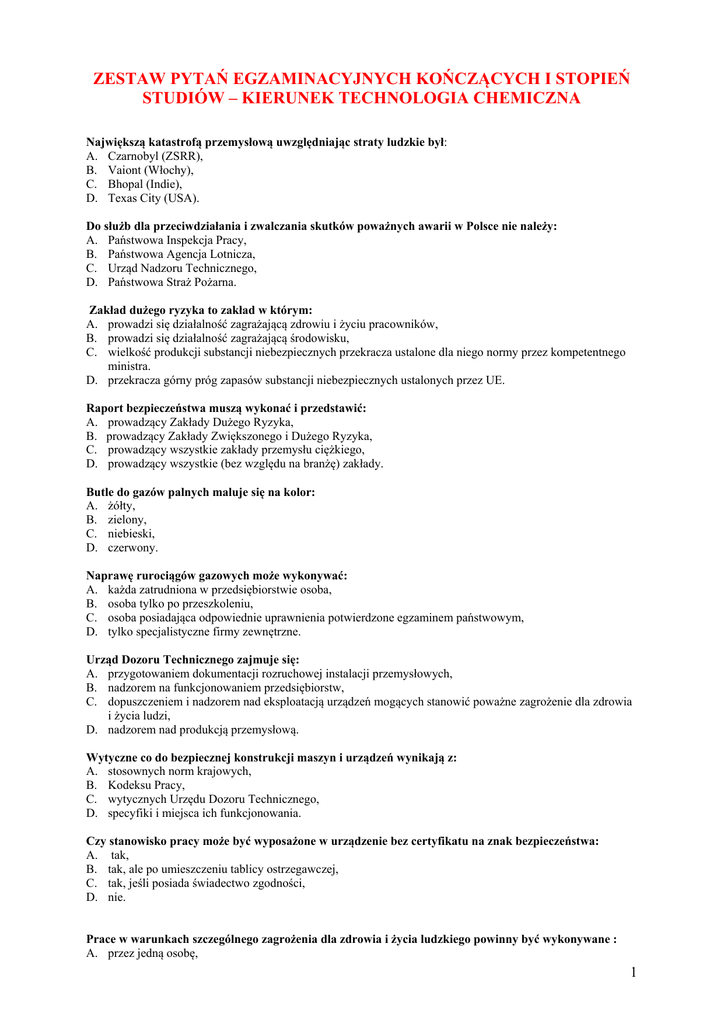 ZESTAW PYTAŃ EGZAMINACYJNYCH KOŃCZĄCYCH I STOPIEŃ STUDIÓW – KIERUNEK TECHNOLOGIA CHEMICZNA

Największą katastrofą przemysłową uwzględniając straty ludzkie był:
A. Czarnobyl (ZSRR),
B. Vaiont (Włochy),
C. Bhopal (Indie),
D. Texas City (USA).

Do służb dla przeciwdziałania i zwalczania skutków poważnych awarii w Polsce nie należy:
A. Państwowa Inspekcja Pracy,
B. Państwowa Agencja Lotnicza,
C. Urząd Nadzoru Technicznego,
D. Państwowa Straż Pożarna.

Zakład dużego ryzyka to zakład w którym:
A. prowadzi się działalność zagrażającą zdrowiu i życiu pracowników,
B. prowadzi się działalność zagrażającą środowisku,
C. wielkość produkcji substancji niebezpiecznych przekracza ustalone dla niego normy przez kompetentnego ministra.
D. przekracza górny próg zapasów substancji niebezpiecznych ustalonych przez UE.

Raport bezpieczeństwa muszą wykonać i przedstawić:
A. prowadzący Zakłady Dużego Ryzyka,
B. prowadzący Zakłady Zwiększonego i Dużego Ryzyka,
C. prowadzący wszystkie zakłady przemysłu ciężkiego,
D. prowadzący wszystkie (bez względu na branżę) zakłady.

Butle do gazów palnych maluje się na kolor:
A. żółty,
B. zielony,
C. niebieski,
D. czerwony.

Naprawę rurociągów gazowych może wykonywać:
A. każda zatrudniona w przedsiębiorstwie osoba,
B. osoba tylko po przeszkoleniu,
C. osoba posiadająca odpowiednie uprawnienia potwierdzone egzaminem państwowym,
D. tylko specjalistyczne firmy zewnętrzne.

Urząd Dozoru Technicznego zajmuje się:
A. przygotowaniem dokumentacji rozruchowej instalacji przemysłowych,
B. nadzorem na funkcjonowaniem przedsiębiorstw,
C. dopuszczeniem i nadzorem nad eksploatacją urządzeń mogących stanowić poważne zagrożenie dla zdrowia i życia ludzi,
D. nadzorem nad produkcją przemysłową.

Wytyczne co do bezpiecznej konstrukcji maszyn i urządzeń wynikają z:
A. stosownych norm krajowych,
B. Kodeksu Pracy,
C. wytycznych Urzędu Dozoru Technicznego,
D. specyfiki i miejsca ich funkcjonowania.

Czy stanowisko pracy może być wyposażone w urządzenie bez certyfikatu na znak bezpieczeństwa:
A. tak,
B. tak, ale po umieszczeniu tablicy ostrzegawczej,
C. tak, jeśli posiada świadectwo zgodności,
D. nie.

Prace w warunkach szczególnego zagrożenia dla zdrowia i życia ludzkiego powinny być wykonywane :
A. przez jedną osobę,

1